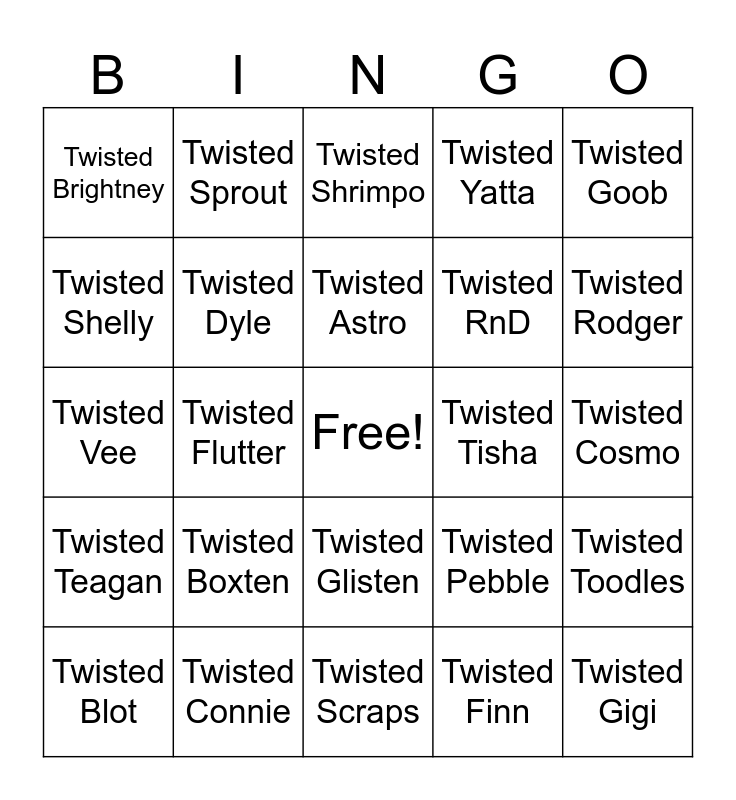 | B | I | N | G | O |
|---|---|---|---|---|
| Twisted Brightney | Twisted Sprout | Twisted Shrimpo | Twisted Yatta | Twisted Goob |
| Twisted Shelly | Twisted Dyle | Twisted Astro | Twisted RnD | Twisted Rodger |
| Twisted Vee | Twisted Flutter | Free! | Twisted Tisha | Twisted Cosmo |
| Twisted Teagan | Twisted Boxten | Twisted Glisten | Twisted Pebble | Twisted Toodles |
| Twisted Blot | Twisted Connie | Twisted Scraps | Twisted Finn | Twisted Gigi |